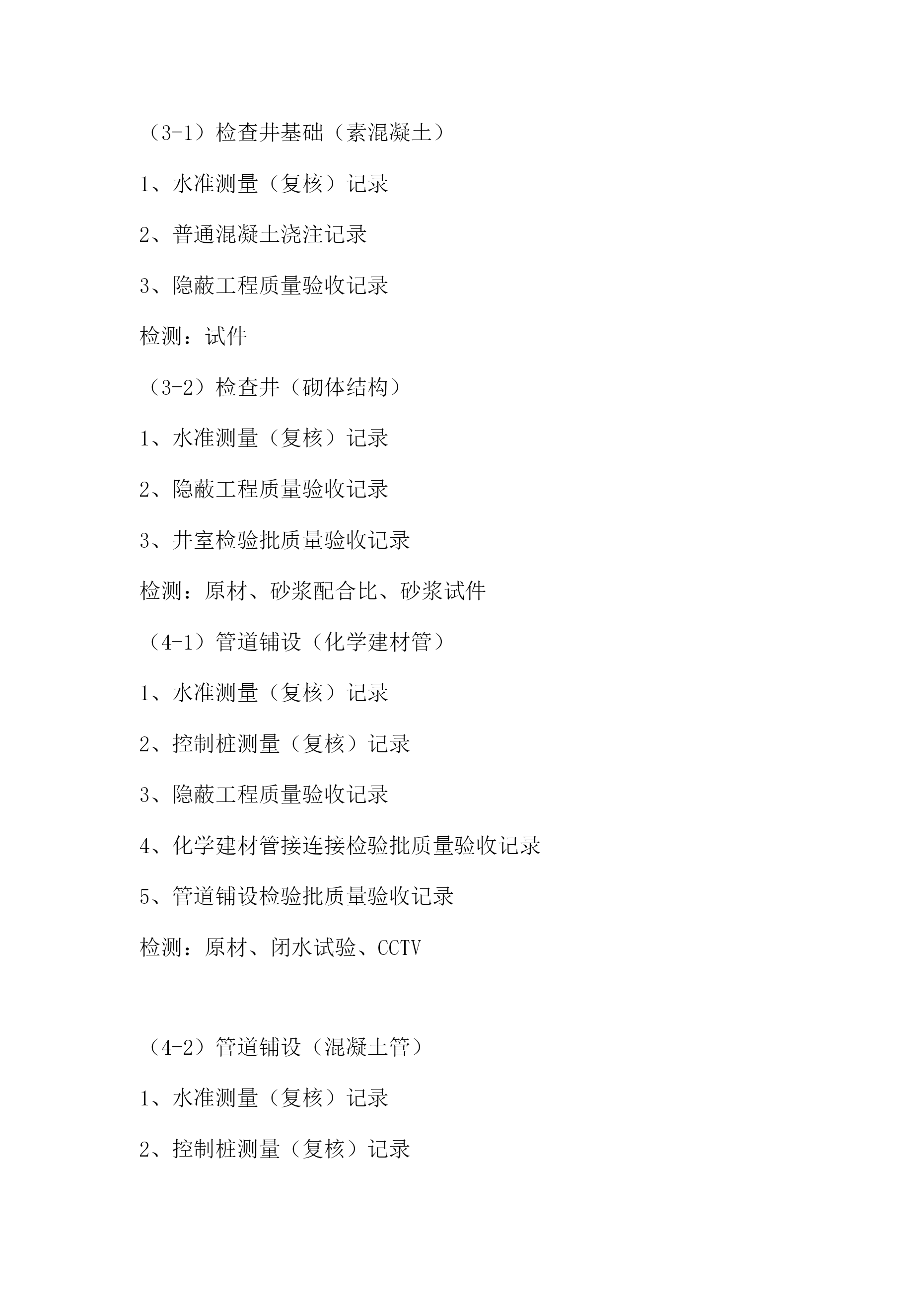 （3-1）检查井基础（素混凝土）

1、水准测量（复核）记录

2、普通混凝土浇注记录

3、隐蔽工程质量验收记录

检测：试件

（3-2）检查井（砌体结构）

1、水准测量（复核）记录

2、隐蔽工程质量验收记录

3、井室检验批质量验收记录

检测：原材、砂浆配合比、砂浆试件

（4-1）管道铺设（化学建材管）

1、水准测量（复核）记录

2、控制桩测量（复核）记录

3、隐蔽工程质量验收记录

4、化学建材管接连接检验批质量验收记录

5、管道铺设检验批质量验收记录

检测：原材、闭水试验、CCTV

（4-2）管道铺设（混凝土管）

1、水准测量（复核）记录

2、控制桩测量（复核）记录